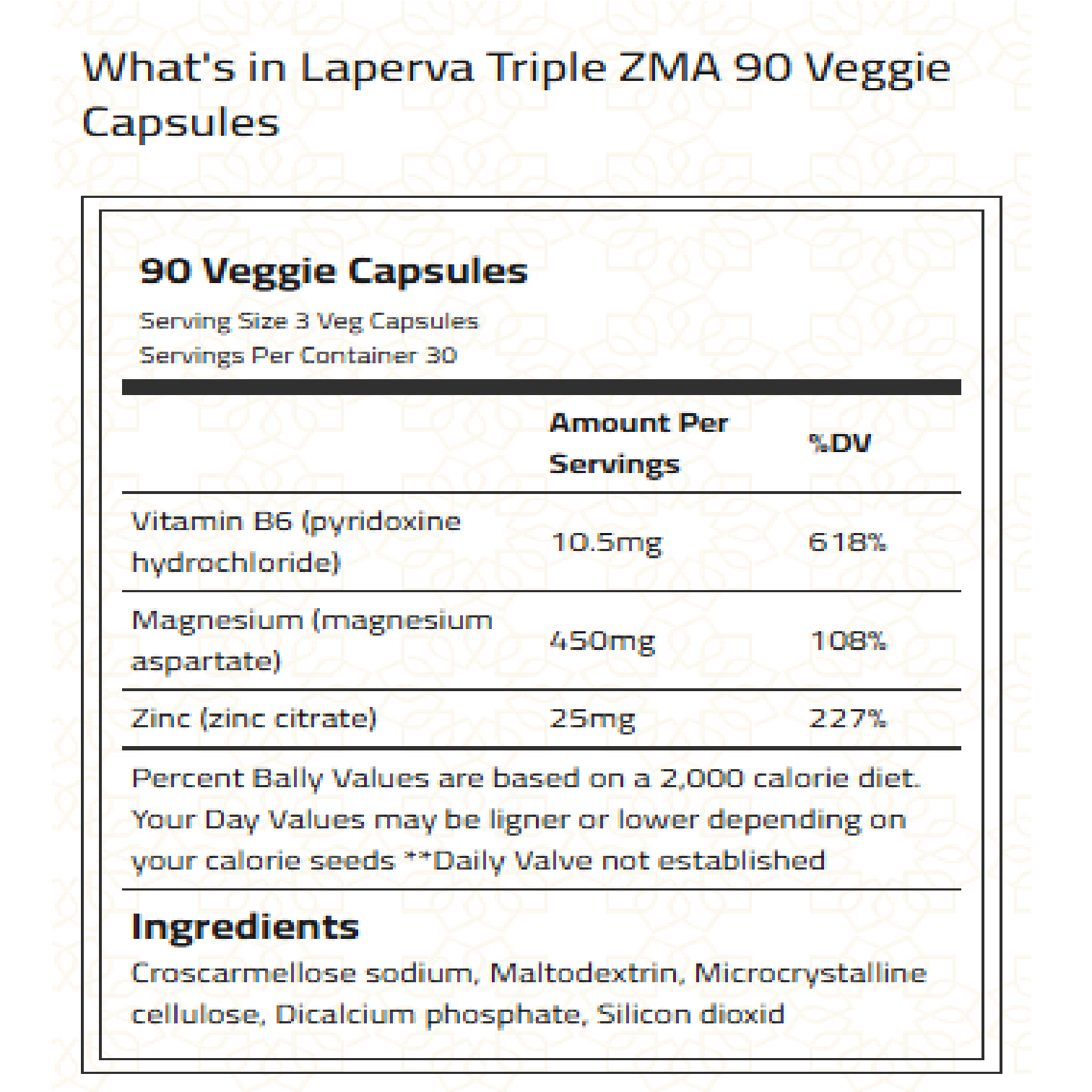 What's in Laperva Triple ZMA 90 Veggie Capsules

90 Veggie Capsules

Serving Size 3 Veg Capsules
Servings Per Container 30

| | Amount Per Servings | %DV |
|---|---|---|
| Vitamin B6 (pyridoxine hydrochloride) | 10.5mg | 618% |
| Magnesium (magnesium aspartate) | 450mg | 108% |
| Zinc (zinc citrate) | 25mg | 227% |

Percent Bally Values are based on a 2,000 calorie diet. Your Day Values may be ligner or lower depending on your calorie seeds **Daily Valve not established

Ingredients

Croscarmellose sodium, Maltodextrin, Microcrystalline cellulose, Dicalcium phosphate, Silicon dioxid